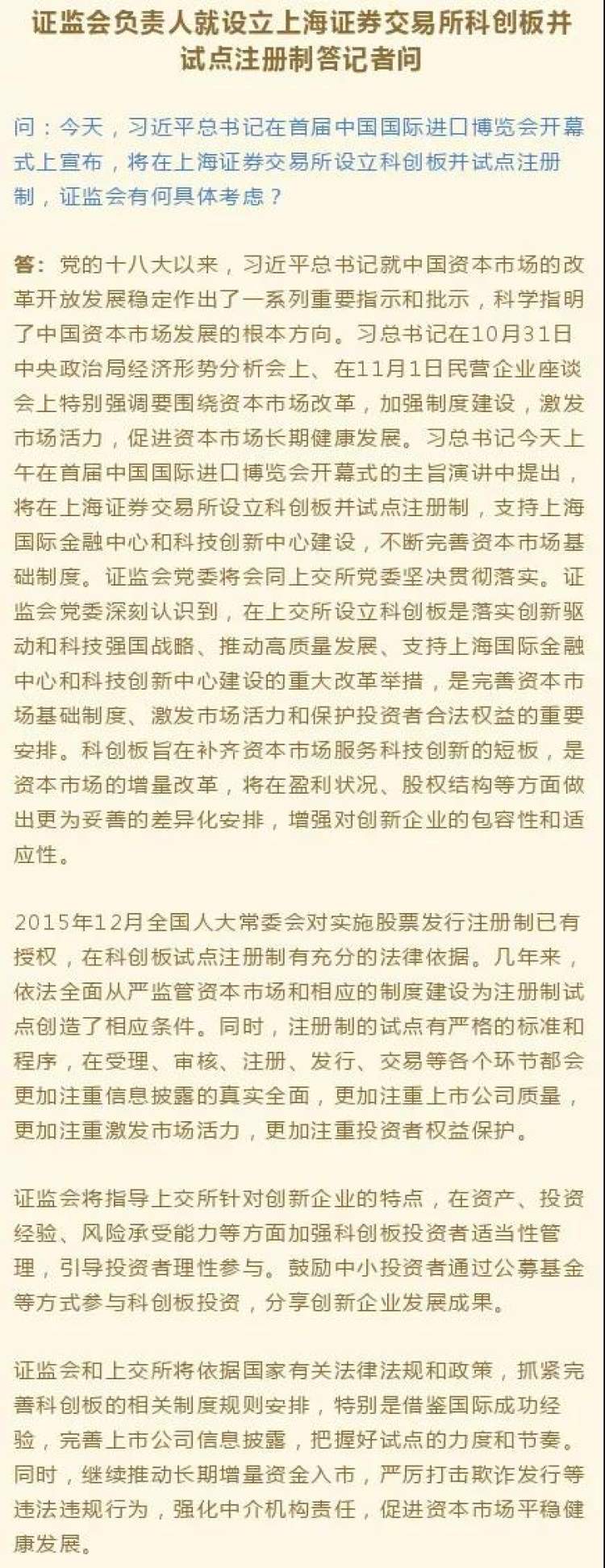 证监会负责人就设立上海证券交易所科创板并试点注册制答记者问

问：今天，习近平总书记在首届中国国际进口博览会开幕式上宣布，将在上海证券交易所设立科创板并试点注册制，证监会有何具体考虑？

答：党的十八大以来，习近平总书记就中国资本市场的改革开放发展稳定作出了一系列重要指示和批示，科学指明了中国资本市场发展的根本方向。习总书记在10月31日中央政治局经济形势分析会上、在11月1日民营企业座谈会上特别强调要围绕资本市场改革，加强制度建设，激发市场活力，促进资本市场长期健康发展。习总书记今天上午在首届中国国际进口博览会开幕式的主旨演讲中提出，将在上海证券交易所设立科创板并试点注册制，支持上海国际金融中心和科技创新中心建设，不断完善资本市场基础制度。证监会党委将会同上交所党委坚决贯彻落实。证监会党委深刻认识到，在上交所设立科创板是落实创新驱动和科技强国战略、推动高质量发展、支持上海国际金融中心和科技创新中心建设的重大改革举措，是完善资本市场基础制度、激发市场活力和保护投资者合法权益的重要安排。科创板旨在补齐资本市场服务科技创新的短板，是资本市场的增量改革，将在盈利状况、股权结构等方面做出更为妥善的差异化安排，增强对创新企业的包容性和适应性。

2015年12月全国人大常委会对实施股票发行注册制已有授权，在科创板试点注册制有充分的法律依据。几年来，依法全面从严监管资本市场和相应的制度建设为注册制试点创造了相应条件。同时，注册制的试点有严格的标准和程序，在受理、审核、注册、发行、交易等各个环节都会更加注重信息披露的真实全面，更加注重上市公司质量，更加注重激发市场活力，更加注重投资者权益保护。

证监会将指导上交所针对创新企业的特点，在资产、投资经验、风险承受能力等方面加强科创板投资者适当性管理，引导投资者理性参与。鼓励中小投资者通过公募基金等方式参与科创板投资，分享创新企业发展成果。

证监会和上交所将依据国家有关法律法规和政策，抓紧完善科创板的相关制度规则安排，特别是借鉴国际成功经验，完善上市公司信息披露，把握好试点的力度和节奏。同时，继续推动长期增量资金入市，严厉打击欺诈发行等违法违规行为，强化中介机构责任，促进资本市场平稳健康发展。